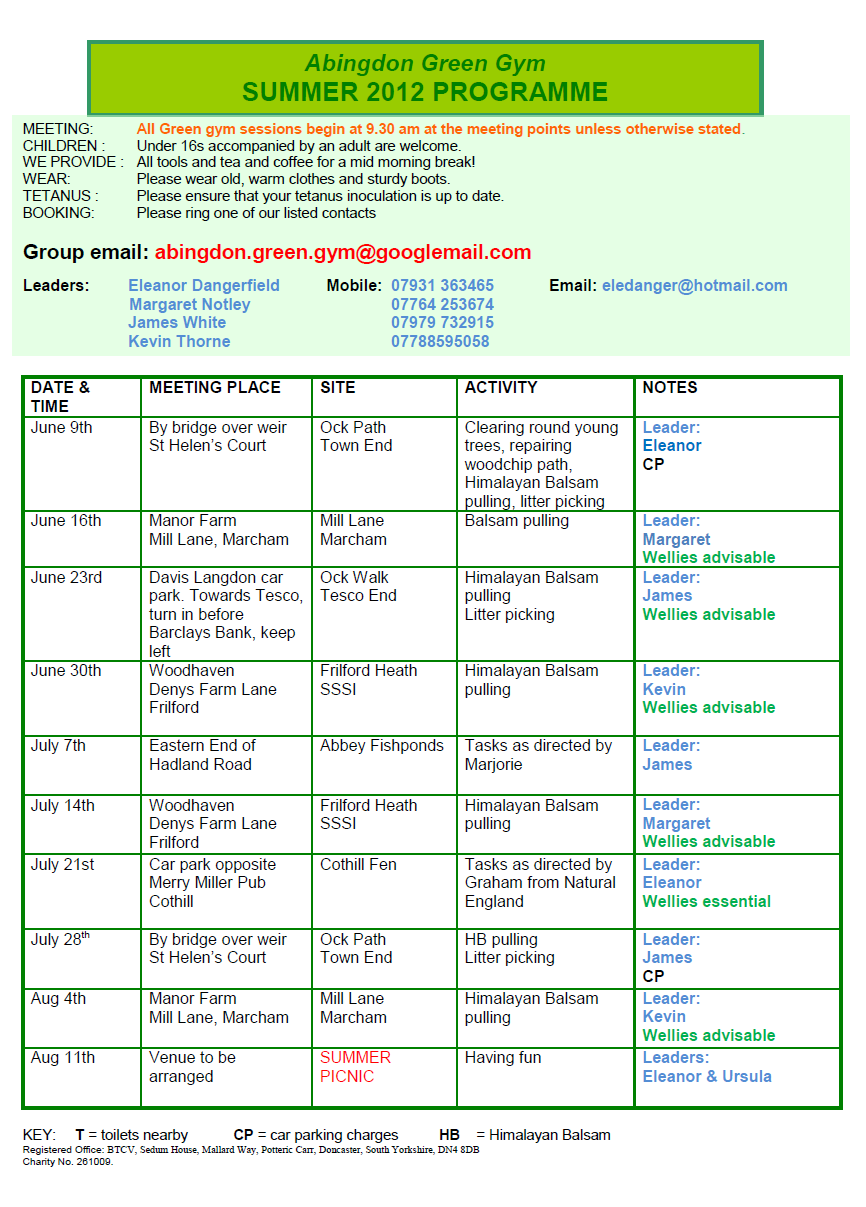 Abingdon Green Gym
SUMMER 2012 PROGRAMME

MEETING: All Green gym sessions begin at 9.30 am at the meeting points unless otherwise stated.
CHILDREN : Under 16s accompanied by an adult are welcome.
WE PROVIDE : All tools and tea and coffee for a mid morning break!
WEAR: Please wear old, warm clothes and sturdy boots.
TETANUS : Please ensure that your tetanus inoculation is up to date.
BOOKING: Please ring one of our listed contacts

Group email: abingdon.green.gym@googlemail.com

Leaders: Eleanor Dangerfield Mobile: 07931 363465 Email: eledanger@hotmail.com
Margaret Notley 07764 253674
James White 07979 732915
Kevin Thorne 07788595058

| DATE & TIME | MEETING PLACE | SITE | ACTIVITY | NOTES |
|---|---|---|---|---|
| June 9th | By bridge over weir St Helen's Court | Ock Path Town End | Clearing round young trees, repairing woodchip path, Himalayan Balsam pulling, litter picking | Leader: Eleanor CP |
| June 16th | Manor Farm Mill Lane, Marcham | Mill Lane Marcham | Balsam pulling | Leader: Margaret Wellies advisable |
| June 23rd | Davis Langdon car park. Towards Tesco, turn in before Barclays Bank, keep left | Ock Walk Tesco End | Himalayan Balsam pulling Litter picking | Leader: James Wellies advisable |
| June 30th | Woodhaven Denys Farm Lane Frilford | Frilford Heath SSSI | Himalayan Balsam pulling | Leader: Kevin Wellies advisable |
| July 7th | Eastern End of Hadland Road | Abbey Fishponds | Tasks as directed by Marjorie | Leader: James |
| July 14th | Woodhaven Denys Farm Lane Frilford | Frilford Heath SSSI | Himalayan Balsam pulling | Leader: Margaret Wellies advisable |
| July 21st | Car park opposite Merry Miller Pub Cothill | Cothill Fen | Tasks as directed by Graham from Natural England | Leader: Eleanor Wellies essential |
| July 28$^{th}$ | By bridge over weir St Helen's Court | Ock Path Town End | HB pulling Litter picking | Leader: James CP |
| Aug 4th | Manor Farm Mill Lane, Marcham | Mill Lane Marcham | Himalayan Balsam pulling | Leader: Kevin Wellies advisable |
| Aug 11th | Venue to be arranged | SUMMER PICNIC | Having fun | Leaders: Eleanor & Ursula |

KEY: T = toilets nearby CP = car parking charges HB = Himalayan Balsam
Registered Office: BTCV, Sedum House, Mallard Way, Potteric Carr, Doncaster, South Yorkshire, DN4 8DB
Charity No. 261009.